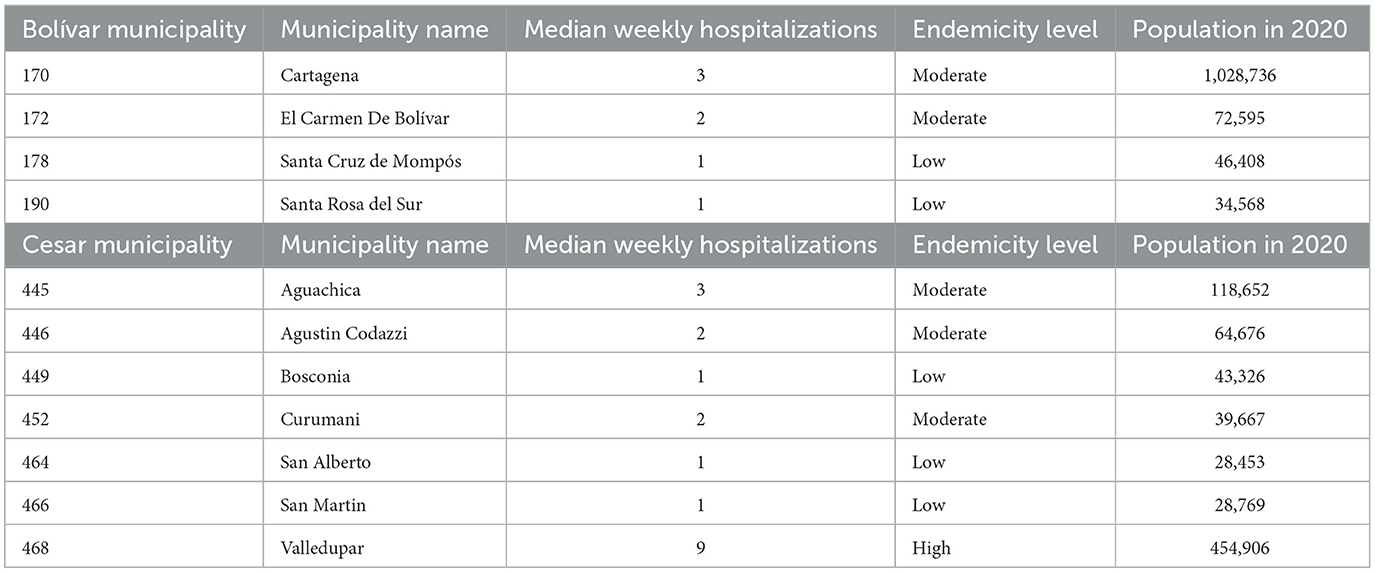 | Bolívar municipality | Municipality name | Median weekly hospitalizations | Endemicity level | Population in 2020 |
|---|---|---|---|---|
| 170 | Cartagena | 3 | Moderate | 1,028,736 |
| 172 | El Carmen De Bolívar | 2 | Moderate | 72,595 |
| 178 | Santa Cruz de Mompós | 1 | Low | 46,408 |
| 190 | Santa Rosa del Sur | 1 | Low | 34,568 |
| Cesar municipality | Municipality name | Median weekly hospitalizations | Endemicity level | Population in 2020 |
| 445 | Aguachica | 3 | Moderate | 118,652 |
| 446 | Agustin Codazzi | 2 | Moderate | 64,676 |
| 449 | Bosconia | 1 | Low | 43,326 |
| 452 | Curumani | 2 | Moderate | 39,667 |
| 464 | San Alberto | 1 | Low | 28,453 |
| 466 | San Martin | 1 | Low | 28,769 |
| 468 | Valledupar | 9 | High | 454,906 |